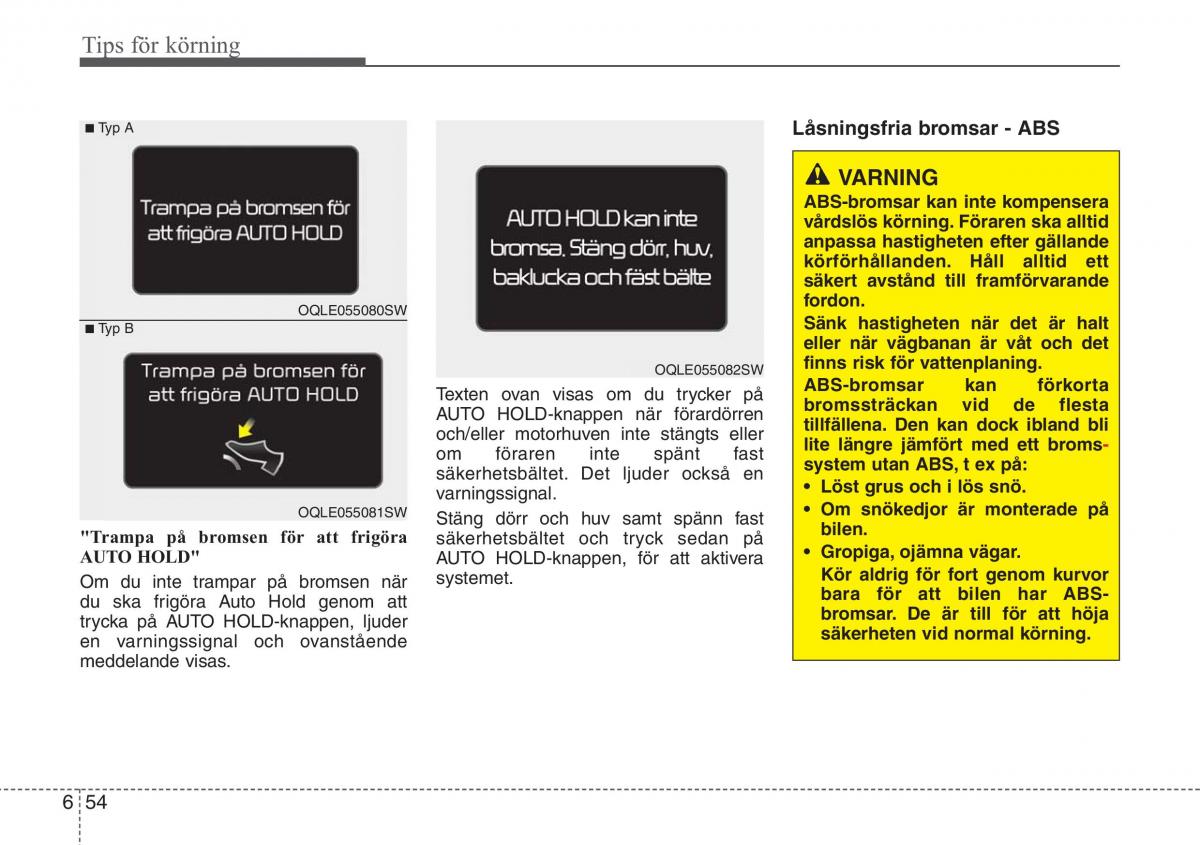 Tips för körning

■ Typ A

Trampa på bromsen för att frigöra AUTO HOLD

OQLE055080SW

■ Typ B

Trampa på bromsen för att frigöra AUTO HOLD

OQLE055081SW

"Trampa på bromsen för att frigöra AUTO HOLD"

Om du inte trampar på bromsen när du ska frigöra Auto Hold genom att trycka på AUTO HOLD-knappen, ljuder en varningssignal och ovanstående meddelande visas.

AUTO HOLD kan inte bromsa. Stäng dörr, huv, baklucka och fäst bälte

OQLE055082SW

Texten ovan visas om du trycker på AUTO HOLD-knappen när förardörren och/eller motorhuven inte stängts eller om föraren inte spänt fast säkerhetsbältet. Det ljuder också en varningssignal.

Stäng dörr och huv samt spänn fast säkerhetsbältet och tryck sedan på AUTO HOLD-knappen, för att aktivera systemet.

Låsningsfria bromsar - ABS

VARNING

ABS-bromsar kan inte kompensera vårdslös körning. Föraren ska alltid anpassa hastigheten efter gällande körförhållanden. Håll alltid ett säkert avstånd till framförvarande fordon.

Sänk hastigheten när det är halt eller när vägbanan är våt och det finns risk för vattenplaning.

ABS-bromsar kan förkorta bromssträckan vid de flesta tillfällena. Den kan dock ibland bli lite längre jämfört med ett bromssystem utan ABS, t ex på:

• Löst grus och i lös snö.
• Om snökedjor är monterade på bilen.
• Gropiga, ojämna vägar.
Kör aldrig för fort genom kurvor bara för att bilen har ABS-bromsar. De är till för att höja säkerheten vid normal körning.

6 54